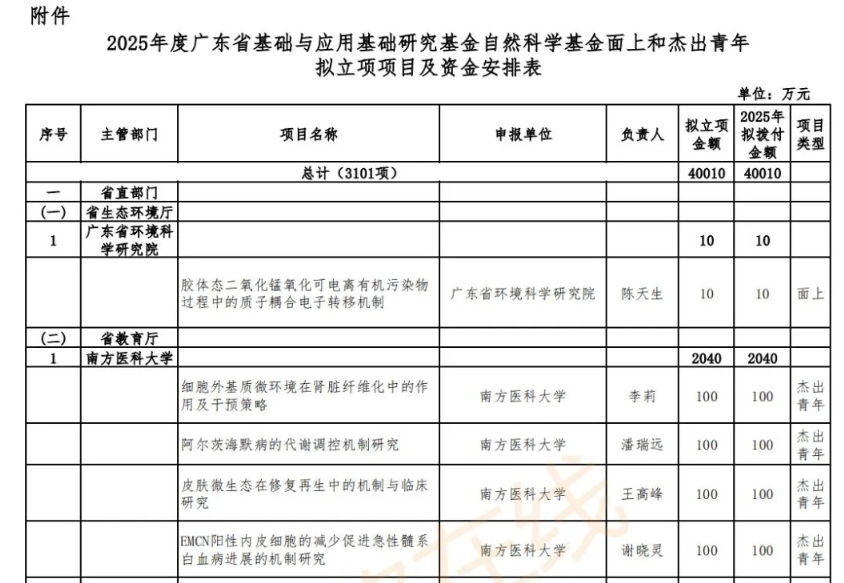 附件

2025年度广东省基础与应用基础研究基金自然科学基金面上和杰出青年拟立项项目及资金安排表

单位：万元

| 序号 | 主管部门 | 项目名称 | 申报单位 | 负责人 | 拟立项金额 | 2025年拟拨付金额 | 项目类型 |
|---|---|---|---|---|---|---|---|
| | | 总计（3101项） | | | 40010 | 40010 | |
| 一 | 省直部门 | | | | | | |
| （一） | 省生态环境厅 | | | | | | |
| 1 | 广东省环境科学研究院 | | | | 10 | 10 | |
| | | 胶体态二氧化锰氧化可电离有机污染物过程中的质子耦合电子转移机制 | 广东省环境科学研究院 | 陈天生 | 10 | 10 | 面上 |
| （二） | 省教育厅 | | | | | | |
| 1 | 南方医科大学 | | | | 2040 | 2040 | |
| | | 细胞外基质微环境在肾脏纤维化中的作用及干预策略 | 南方医科大学 | 李莉 | 100 | 100 | 杰出青年 |
| | | 阿尔茨海默病的代谢调控机制研究 | 南方医科大学 | 潘瑞远 | 100 | 100 | 杰出青年 |
| | | 皮肤微生态在修复再生中的机制与临床研究 | 南方医科大学 | 王高峰 | 100 | 100 | 杰出青年 |
| | | EMCN阳性内皮细胞的减少促进急性髓系白血病进展的机制研究 | 南方医科大学 | 谢晓灵 | 100 | 100 | 杰出青年 |